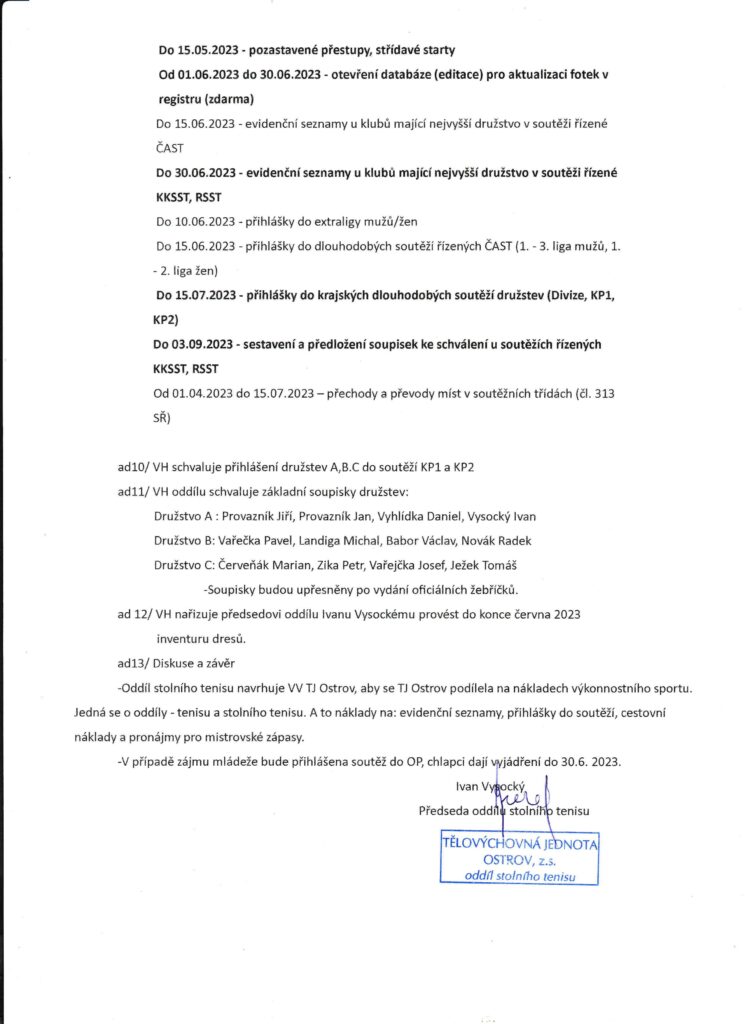 Do 15.05.2023 - pozastavené přestupy, střídavé starty

Od 01.06.2023 do 30.06.2023 - otevření databáze (editace) pro aktualizaci fotek v registru (zdarma)

Do 15.06.2023 - evidenční seznamy u klubů mající nejvyšší družstvo v soutěži řízené ČAST

Do 30.06.2023 - evidenční seznamy u klubů mající nejvyšší družstvo v soutěži řízené KKSST, RSST

Do 10.06.2023 - přihlášky do extraligy mužů/žen

Do 15.06.2023 - přihlášky do dlouhodobých soutěží řízených ČAST (1. - 3. liga mužů, 1. - 2. liga žen)

Do 15.07.2023 - přihlášky do krajských dlouhodobých soutěží družstev (Divize, KP1, KP2)

Do 03.09.2023 - sestavení a předložení soupisek ke schválení u soutěžích řízených KKSST, RSST

Od 01.04.2023 do 15.07.2023 – přechody a převody míst v soutěžních třídách (čl. 313 SŘ)

ad10/ VH schvaluje přihlášení družstev A,B.C do soutěží KP1 a KP2

ad11/ VH oddílu schvaluje základní soupisky družstev:

Družstvo A : Provazník Jiří, Provazník Jan, Vyhlídka Daniel, Vysocký Ivan

Družstvo B: Vařečka Pavel, Landiga Michal, Babor Václav, Novák Radek

Družstvo C: Červeňák Marian, Zika Petr, Vařejčka Josef, Ježek Tomáš

-Soupisky budou upřesněny po vydání oficiálních žebříčků.

ad 12/ VH nařizuje předsedovi oddílu Ivanu Vysockému provést do konce června 2023 inventuru dresů.

ad13/ Diskuse a závěr

-Oddíl stolního tenisu navrhuje VV TJ Ostrov, aby se TJ Ostrov podílela na nákladech výkonnostního sportu. Jedná se o oddíly - tenisu a stolního tenisu. A to náklady na: evidenční seznamy, přihlášky do soutěží, cestovní náklady a pronájmy pro mistrovské zápasy.

-V případě zájmu mládeže bude přihlášena soutěž do OP, chlapci dají vyjádření do 30.6. 2023.

Ivan Vysocký
Předseda oddílu stolního tenisu

TĚLOVÝCHOVNÁ JEDNOTA
OSTROV, z.s.
oddíl stolního tenisu